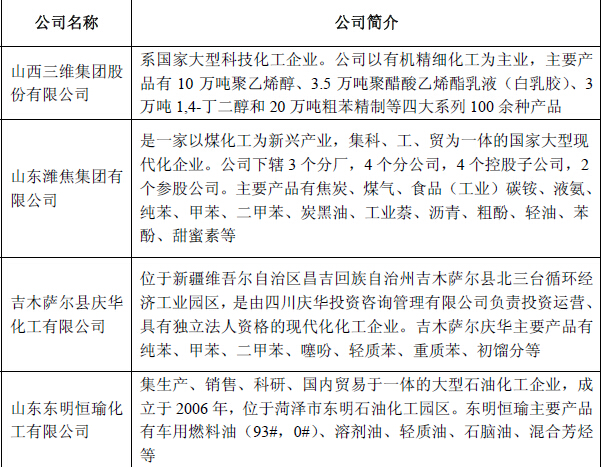 | 公司名称 | 公司简介 |
|---|---|
| 山西三维集团股份有限公司 | 系国家大型科技化工企业。公司以有机精细化工为主业，主要产品有 10 万吨聚乙烯醇、3.5 万吨聚醋酸乙烯酯乳液（白乳胶）、3 万吨 1,4-丁二醇和 20 万吨粗苯精制等四大系列 100 余种产品 |
| 山东潍焦集团有限公司 | 是一家以煤化工为新兴产业，集科、工、贸为一体的国家大型现代化企业。公司下辖 3 个分厂，4 个分公司，4 个控股子公司，2 个参股公司。主要产品有焦炭、煤气、食品（工业）碳铵、液氨、纯苯、甲苯、二甲苯、炭黑油、工业萘、沥青、粗酚、轻油、苯酚、甜蜜素等 |
| 吉木萨尔县庆华化工有限公司 | 位于新疆维吾尔自治区昌吉回族自治州吉木萨尔县北三台循环经济工业园区，是由四川庆华投资咨询管理有限公司负责投资运营、具有独立法人资格的现代化化工企业。吉木萨尔庆华主要产品有纯苯、甲苯、二甲苯、噻吩、轻质苯、重质苯、初馏分等 |
| 山东东明恒瑜化工有限公司 | 集生产、销售、科研、国内贸易于一体的大型石油化工企业，成立于 2006 年，位于菏泽市东明石油化工园区。东明恒瑜主要产品有车用燃料油（93#，0#）、溶剂油、轻质油、石脑油、混合芳烃等 |